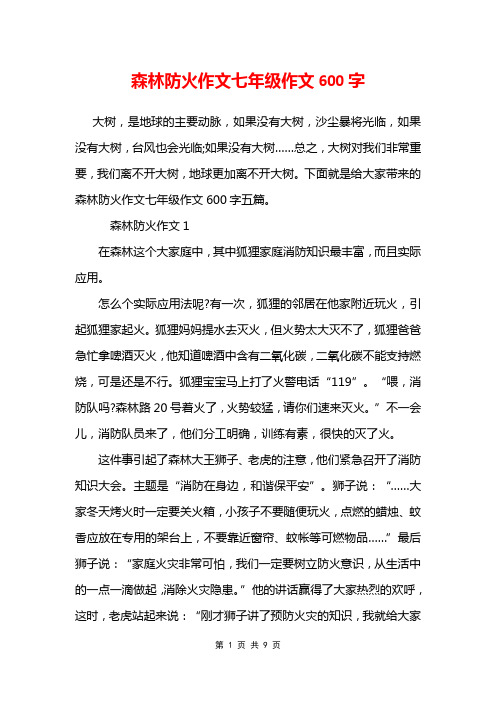 森林防火作文七年级作文 600 字

大树，是地球的主要动脉，如果没有大树，沙尘暴将光临，如果没有大树，台风也会光临;如果没有大树……总之，大树对我们非常重要，我们离不开大树，地球更加离不开大树。下面就是给大家带来的森林防火作文七年级作文 600 字五篇。

森林防火作文 1

在森林这个大家庭中，其中狐狸家庭消防知识最丰富，而且实际应用。

怎么个实际应用法呢?有一次，狐狸的邻居在他家附近玩火，引起狐狸家起火。狐狸妈妈提水去灭火，但火势太大灭不了，狐狸爸爸急忙拿啤酒灭火，他知道啤酒中含有二氧化碳，二氧化碳不能支持燃烧，可是还是不行。狐狸宝宝马上打了火警电话“119”。“喂，消防队吗?森林路 20 号着火了，火势较猛，请你们速来灭火。”不一会儿，消防队员来了，他们分工明确，训练有素，很快的灭了火。

这件事引起了森林大王狮子、老虎的注意，他们紧急召开了消防知识大会。主题是“消防在身边，和谐保平安”。狮子说：“……大家冬天烤火时一定要关火箱，小孩子不要随便玩火，点燃的蜡烛、蚊香应放在专用的架台上，不要靠近窗帘、蚊帐等可燃物品……”最后狮子说：“家庭火灾非常可怕，我们一定要树立防火意识，从生活中的一点一滴做起，消除火灾隐患。”他的讲话赢得了大家热烈的欢呼，这时，老虎站起来说：“刚才狮子讲了预防火灾的知识，我就给大家

第 1 页 共 9 页